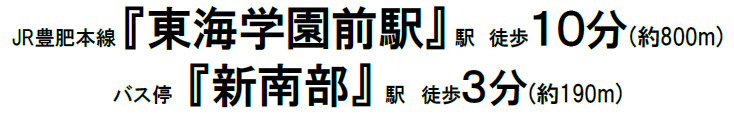 JR豊肥本線『東海学園前駅』駅 徒歩10分(約800m)
バス停『新南部』駅 徒歩3分(約190m)